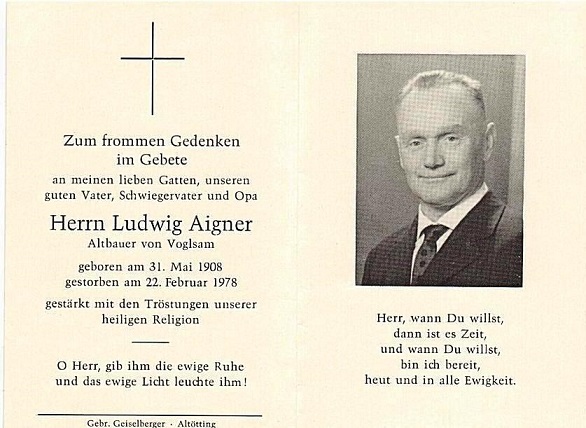 Zum frommen Gedenken
im Gebete

an meinen lieben Gatten, unseren guten Vater, Schwiegervater und Opa

Herrn Ludwig Aigner
Altbauer von Voglsam

geboren am 31. Mai 1908
gestorben am 22. Februar 1978

gestärkt mit den Tröstungen unserer heiligen Religion

O Herr, gib ihm die ewige Ruhe und das ewige Licht leuchte ihm!

Gebr. Geiselberger · Altötting

Herr, wann Du willst,
dann ist es Zeit,
und wann Du willst,
bin ich bereit,
heut und in alle Ewigkeit.